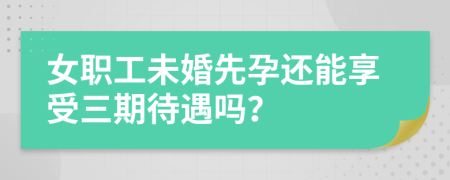 女职工未婚先孕还能享受三期待遇吗?